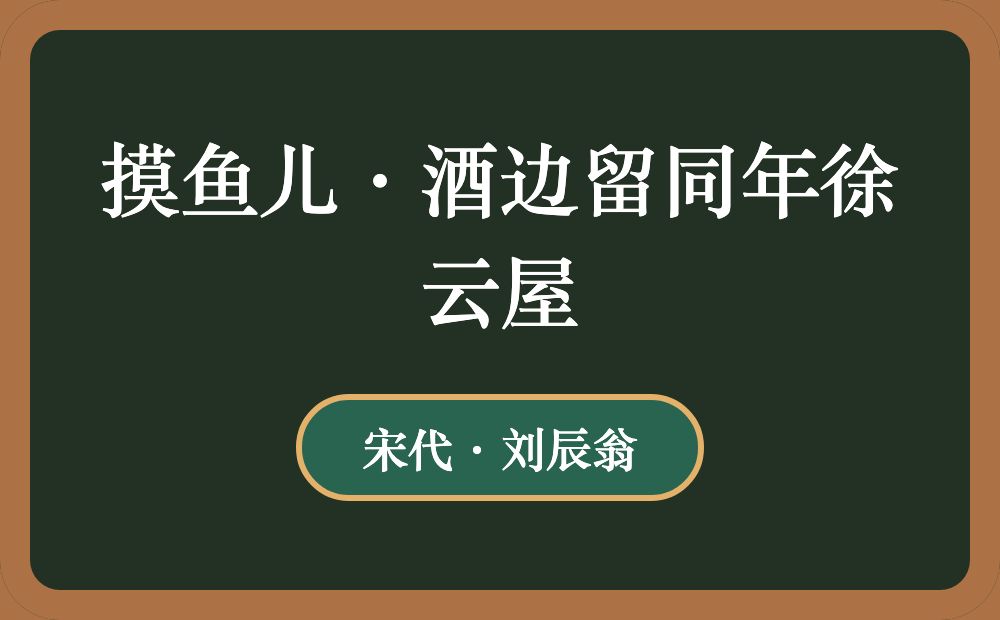 摸鱼儿·酒边留同年徐云屋

宋代·刘辰翁